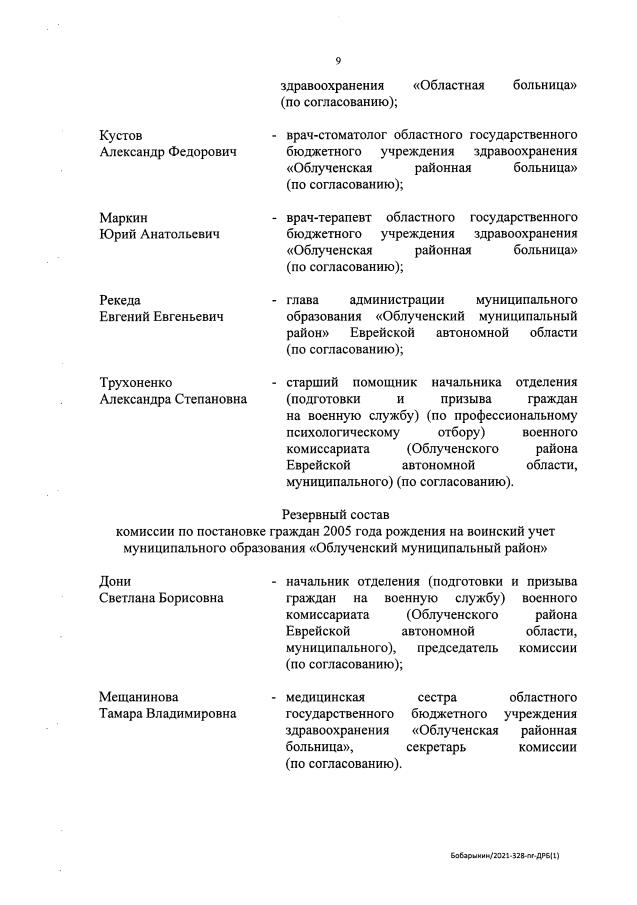 9

здравоохранения «Областная больница» (по согласованию);

Кустов Александр Федорович - врач-стоматолог областного государственного бюджетного учреждения здравоохранения «Облученская районная больница» (по согласованию);

Маркин Юрий Анатольевич - врач-терапевт областного государственного бюджетного учреждения здравоохранения «Облученская районная больница» (по согласованию);

Рекеда Евгений Евгеньевич - глава администрации муниципального образования «Облученский муниципальный район» Еврейской автономной области (по согласованию);

Трухоненко Александра Степановна - старший помощник начальника отделения (подготовки и призыва граждан на военную службу) (по профессиональному психологическому отбору) военного комиссариата (Облученского района Еврейской автономной области, муниципального) (по согласованию).

Резервный состав
комиссии по постановке граждан 2005 года рождения на воинский учет муниципального образования «Облученский муниципальный район»

Дони Светлана Борисовна - начальник отделения (подготовки и призыва граждан на военную службу) военного комиссариата (Облученского района Еврейской автономной области, муниципального), председатель комиссии (по согласованию);

Мещанинова Тамара Владимировна - медицинская сестра областного государственного бюджетного учреждения здравоохранения «Облученская районная больница», секретарь комиссии (по согласованию).

Бобарыкин/2021-328-пг-ДРБ(1)